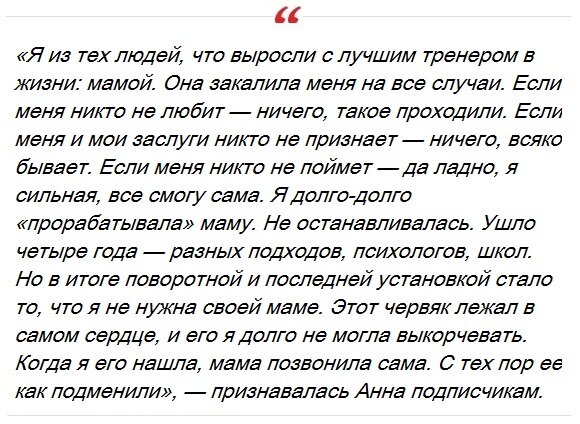 “

«Я из тех людей, что выросли с лучшим тренером в жизни: мамой. Она закалила меня на все случаи. Если меня никто не любит — ничего, такое проходили. Если меня и мои заслуги никто не признает — ничего, всяко бывает. Если меня никто не поймет — да ладно, я сильная, все смогу сама. Я долго-долго «прорабатывала» маму. Не останавливалась. Ушло четыре года — разных подходов, психологов, школ. Но в итоге поворотной и последней установкой стало то, что я не нужна своей маме. Этот червяк лежал в самом сердце, и его я долго не могла выкорчевать. Когда я его нашла, мама позвонила сама. С тех пор ее как подменили», — признавалась Анна подписчикам.